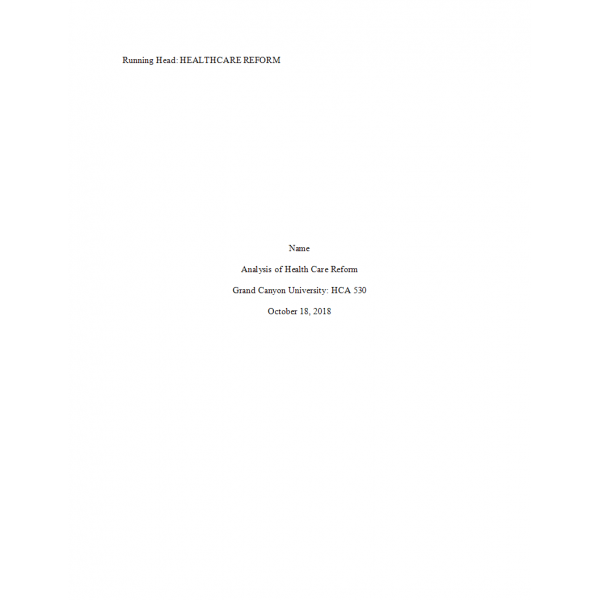 Running Head: HEALTHCARE REFORM

Name

Analysis of Health Care Reform

Grand Canyon University: HCA 530

October 18, 2018